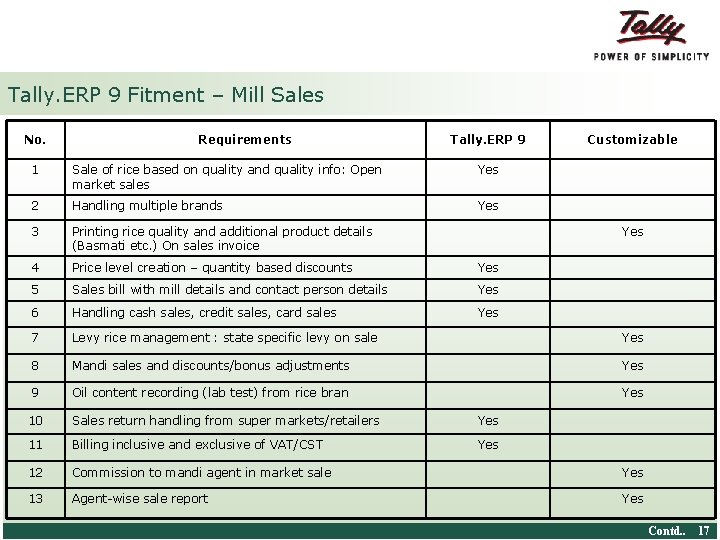 Tally
POWER OF SIMPLICITY

Tally.ERP 9 Fitment – Mill Sales

| No. | Requirements | Tally.ERP 9 | Customizable |
|---|---|---|---|
| 1 | Sale of rice based on quality and quality info: Open market sales | Yes | |
| 2 | Handling multiple brands | Yes | |
| 3 | Printing rice quality and additional product details (Basmati etc.) On sales invoice | | Yes |
| 4 | Price level creation – quantity based discounts | Yes | |
| 5 | Sales bill with mill details and contact person details | Yes | |
| 6 | Handling cash sales, credit sales, card sales | Yes | |
| 7 | Levy rice management : state specific levy on sale | | Yes |
| 8 | Mandi sales and discounts/bonus adjustments | | Yes |
| 9 | Oil content recording (lab test) from rice bran | | Yes |
| 10 | Sales return handling from super markets/retailers | Yes | |
| 11 | Billing inclusive and exclusive of VAT/CST | Yes | |
| 12 | Commission to mandi agent in market sale | | Yes |
| 13 | Agent-wise sale report | | Yes |

Contd.. 17